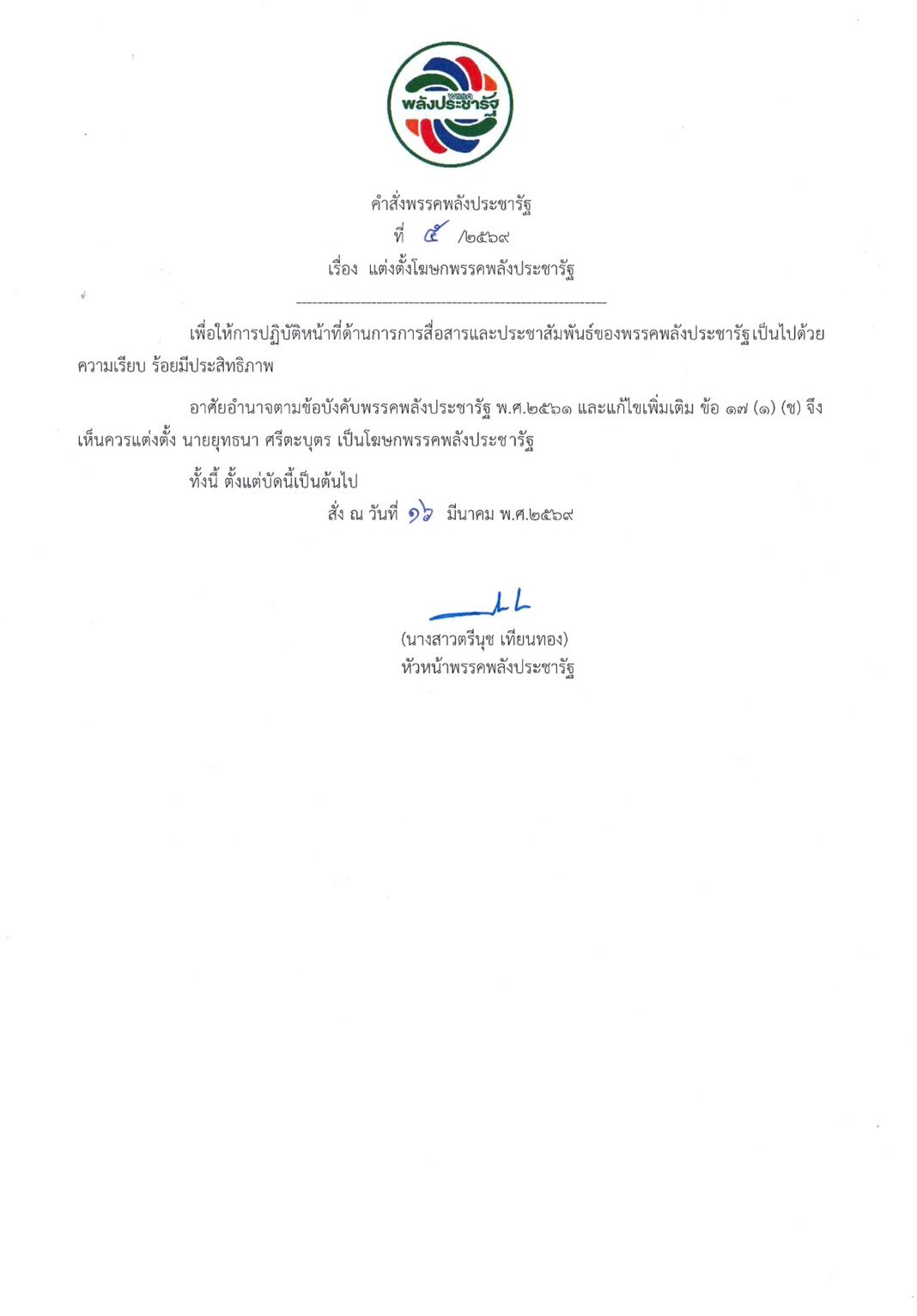 พรรค
พลังประชารัฐ

คำสั่งพรรคพลังประชารัฐ
ที่ ๕ /๒๕๖๙
เรื่อง แต่งตั้งโฆษกพรรคพลังประชารัฐ

เพื่อให้การปฏิบัติหน้าที่ด้านการการสื่อสารและประชาสัมพันธ์ของพรรคพลังประชารัฐ เป็นไปด้วยความเรียบ ร้อยมีประสิทธิภาพ

อาศัยอำนาจตามข้อบังคับพรรคพลังประชารัฐ พ.ศ.๒๕๖๑ และแก้ไขเพิ่มเติม ข้อ ๑๗ (๑) (ช) จึงเห็นควรแต่งตั้ง นายยุทธนา ศรีตะบุตร เป็นโฆษกพรรคพลังประชารัฐ

ทั้งนี้ ตั้งแต่บัดนี้เป็นต้นไป

สั่ง ณ วันที่ ๑๖ มีนาคม พ.ศ.๒๕๖๙

(นางสาวตรีนุช เทียนทอง)
หัวหน้าพรรคพลังประชารัฐ